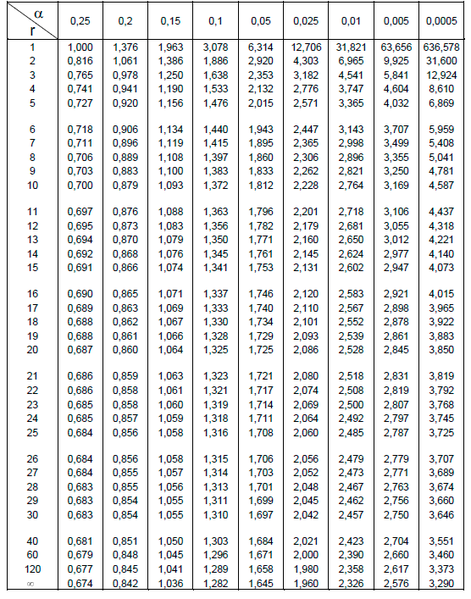 | $\alpha$ / r | 0,25 | 0,2 | 0,15 | 0,1 | 0,05 | 0,025 | 0,01 | 0,005 | 0,0005 |
|---|---|---|---|---|---|---|---|---|---|
| 1 | 1,000 | 1,376 | 1,963 | 3,078 | 6,314 | 12,706 | 31,821 | 63,656 | 636,578 |
| 2 | 0,816 | 1,061 | 1,386 | 1,886 | 2,920 | 4,303 | 6,965 | 9,925 | 31,600 |
| 3 | 0,765 | 0,978 | 1,250 | 1,638 | 2,353 | 3,182 | 4,541 | 5,841 | 12,924 |
| 4 | 0,741 | 0,941 | 1,190 | 1,533 | 2,132 | 2,776 | 3,747 | 4,604 | 8,610 |
| 5 | 0,727 | 0,920 | 1,156 | 1,476 | 2,015 | 2,571 | 3,365 | 4,032 | 6,869 |
| 6 | 0,718 | 0,906 | 1,134 | 1,440 | 1,943 | 2,447 | 3,143 | 3,707 | 5,959 |
| 7 | 0,711 | 0,896 | 1,119 | 1,415 | 1,895 | 2,365 | 2,998 | 3,499 | 5,408 |
| 8 | 0,706 | 0,889 | 1,108 | 1,397 | 1,860 | 2,306 | 2,896 | 3,355 | 5,041 |
| 9 | 0,703 | 0,883 | 1,100 | 1,383 | 1,833 | 2,262 | 2,821 | 3,250 | 4,781 |
| 10 | 0,700 | 0,879 | 1,093 | 1,372 | 1,812 | 2,228 | 2,764 | 3,169 | 4,587 |
| 11 | 0,697 | 0,876 | 1,088 | 1,363 | 1,796 | 2,201 | 2,718 | 3,106 | 4,437 |
| 12 | 0,695 | 0,873 | 1,083 | 1,356 | 1,782 | 2,179 | 2,681 | 3,055 | 4,318 |
| 13 | 0,694 | 0,870 | 1,079 | 1,350 | 1,771 | 2,160 | 2,650 | 3,012 | 4,221 |
| 14 | 0,692 | 0,868 | 1,076 | 1,345 | 1,761 | 2,145 | 2,624 | 2,977 | 4,140 |
| 15 | 0,691 | 0,866 | 1,074 | 1,341 | 1,753 | 2,131 | 2,602 | 2,947 | 4,073 |
| 16 | 0,690 | 0,865 | 1,071 | 1,337 | 1,746 | 2,120 | 2,583 | 2,921 | 4,015 |
| 17 | 0,689 | 0,863 | 1,069 | 1,333 | 1,740 | 2,110 | 2,567 | 2,898 | 3,965 |
| 18 | 0,688 | 0,862 | 1,067 | 1,330 | 1,734 | 2,101 | 2,552 | 2,878 | 3,922 |
| 19 | 0,688 | 0,861 | 1,066 | 1,328 | 1,729 | 2,093 | 2,539 | 2,861 | 3,883 |
| 20 | 0,687 | 0,860 | 1,064 | 1,325 | 1,725 | 2,086 | 2,528 | 2,845 | 3,850 |
| 21 | 0,686 | 0,859 | 1,063 | 1,323 | 1,721 | 2,080 | 2,518 | 2,831 | 3,819 |
| 22 | 0,686 | 0,858 | 1,061 | 1,321 | 1,717 | 2,074 | 2,508 | 2,819 | 3,792 |
| 23 | 0,685 | 0,858 | 1,060 | 1,319 | 1,714 | 2,069 | 2,500 | 2,807 | 3,768 |
| 24 | 0,685 | 0,857 | 1,059 | 1,318 | 1,711 | 2,064 | 2,492 | 2,797 | 3,745 |
| 25 | 0,684 | 0,856 | 1,058 | 1,316 | 1,708 | 2,060 | 2,485 | 2,787 | 3,725 |
| 26 | 0,684 | 0,856 | 1,058 | 1,315 | 1,706 | 2,056 | 2,479 | 2,779 | 3,707 |
| 27 | 0,684 | 0,855 | 1,057 | 1,314 | 1,703 | 2,052 | 2,473 | 2,771 | 3,689 |
| 28 | 0,683 | 0,855 | 1,056 | 1,313 | 1,701 | 2,048 | 2,467 | 2,763 | 3,674 |
| 29 | 0,683 | 0,854 | 1,055 | 1,311 | 1,699 | 2,045 | 2,462 | 2,756 | 3,660 |
| 30 | 0,683 | 0,854 | 1,055 | 1,310 | 1,697 | 2,042 | 2,457 | 2,750 | 3,646 |
| 40 | 0,681 | 0,851 | 1,050 | 1,303 | 1,684 | 2,021 | 2,423 | 2,704 | 3,551 |
| 60 | 0,679 | 0,848 | 1,045 | 1,296 | 1,671 | 2,000 | 2,390 | 2,660 | 3,460 |
| 120 | 0,677 | 0,845 | 1,041 | 1,289 | 1,658 | 1,980 | 2,358 | 2,617 | 3,373 |
| $\infty$ | 0,674 | 0,842 | 1,036 | 1,282 | 1,645 | 1,960 | 2,326 | 2,576 | 3,290 |